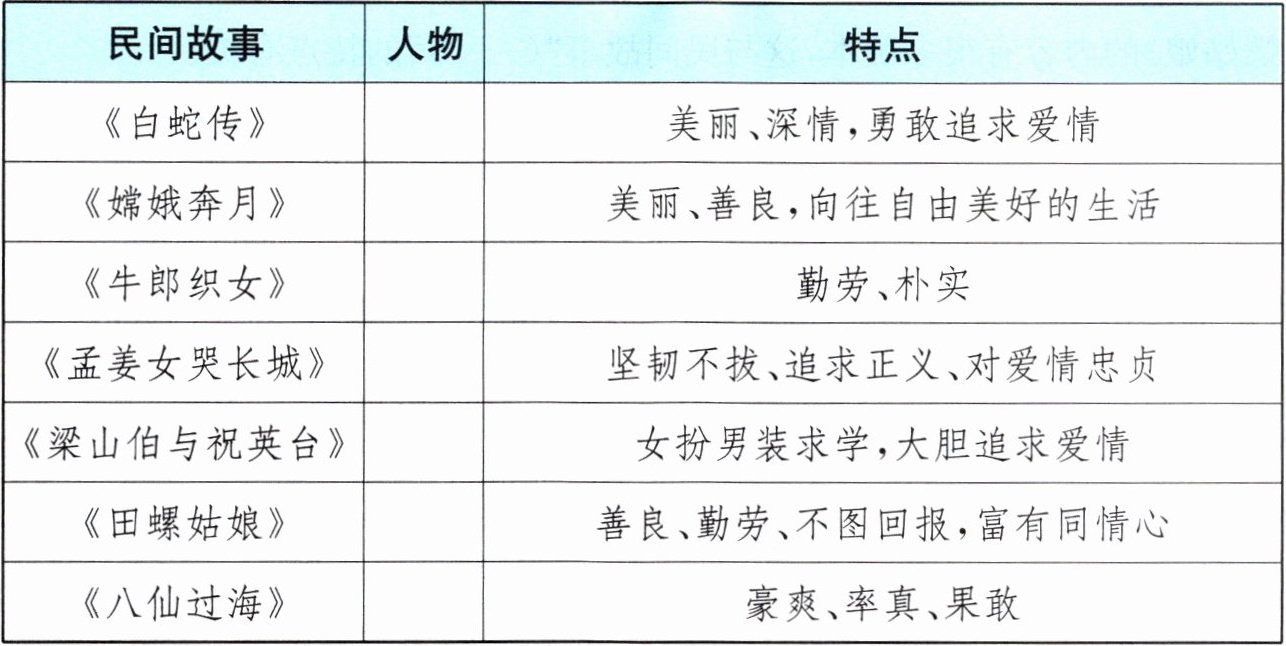 | 民间故事 | 人物 | 特点 |
|---|---|---|
| 《白蛇传》 |  | 美丽、深情,勇敢追求爱情 |
| 《嫦娥奔月》 |  | 美丽、善良,向往自由美好的生活 |
| 《牛郎织女》 |  | 勤劳、朴实 |
| 《孟姜女哭长城》 |  | 坚韧不拔、追求正义、对爱情忠贞 |
| 《梁山伯与祝英台》 |  | 女扮男装求学,大胆追求爱情 |
| 《田螺姑娘》 |  | 善良、勤劳、不图回报,富有同情心 |
| 《八仙过海》 |  | 豪爽、率真、果敢 |